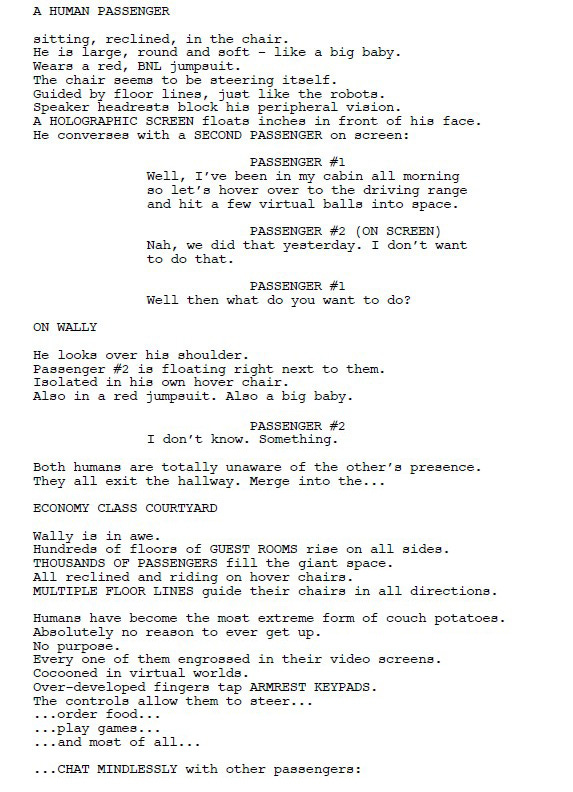 A HUMAN PASSENGER

sitting, reclined, in the chair.
He is large, round and soft - like a big baby.
Wears a red, BNL jumpsuit.
The chair seems to be steering itself.
Guided by floor lines, just like the robots.
Speaker headrests block his peripheral vision.
A HOLOGRAPHIC SCREEN floats inches in front of his face.
He converses with a SECOND PASSENGER on screen:

PASSENGER #1
Well, I've been in my cabin all morning so let's hover over to the driving range and hit a few virtual balls into space.

PASSENGER #2 (ON SCREEN)
Nah, we did that yesterday. I don't want to do that.

PASSENGER #1
Well then what do you want to do?

ON WALLY

He looks over his shoulder.
Passenger #2 is floating right next to them.
Isolated in his own hover chair.
Also in a red jumpsuit. Also a big baby.

PASSENGER #2
I don't know. Something.

Both humans are totally unaware of the other's presence.
They all exit the hallway. Merge into the...

ECONOMY CLASS COURTYARD

Wally is in awe.
Hundreds of floors of GUEST ROOMS rise on all sides.
THOUSANDS OF PASSENGERS fill the giant space.
All reclined and riding on hover chairs.
MULTIPLE FLOOR LINES guide their chairs in all directions.

Humans have become the most extreme form of couch potatoes.
Absolutely no reason to ever get up.
No purpose.
Every one of them engrossed in their video screens.
Cocooned in virtual worlds.
Over-developed fingers tap ARMREST KEYPADS.
The controls allow them to steer...
...order food...
...play games...
...and most of all...

...CHAT MINDLESSLY with other passengers: